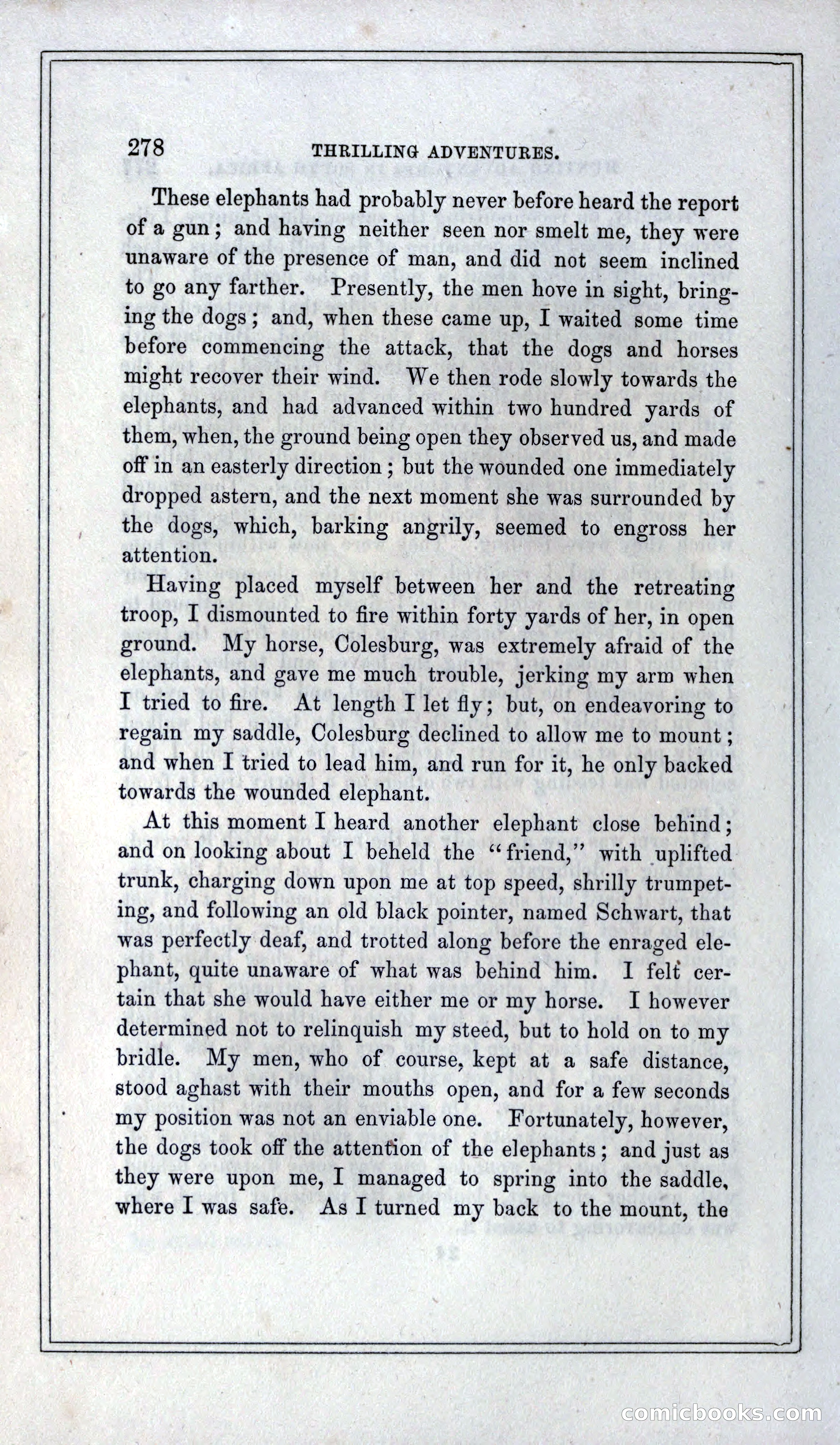 278 THRILLING ADVENTURES.

These elephants had probably never before heard the report of a gun; and having neither seen nor smelt me, they were unaware of the presence of man, and did not seem inclined to go any farther. Presently, the men hove in sight, bringing the dogs; and, when these came up, I waited some time before commencing the attack, that the dogs and horses might recover their wind. We then rode slowly towards the elephants, and had advanced within two hundred yards of them, when, the ground being open they observed us, and made off in an easterly direction; but the wounded one immediately dropped astern, and the next moment she was surrounded by the dogs, which, barking angrily, seemed to engross her attention.

Having placed myself between her and the retreating troop, I dismounted to fire within forty yards of her, in open ground. My horse, Colesburg, was extremely afraid of the elephants, and gave me much trouble, jerking my arm when I tried to fire. At length I let fly; but, on endeavoring to regain my saddle, Colesburg declined to allow me to mount; and when I tried to lead him, and run for it, he only backed towards the wounded elephant.

At this moment I heard another elephant close behind; and on looking about I beheld the "friend," with uplifted trunk, charging down upon me at top speed, shrilly trumpeting, and following an old black pointer, named Schwart, that was perfectly deaf, and trotted along before the enraged elephant, quite unaware of what was behind him. I felt certain that she would have either me or my horse. I however determined not to relinquish my steed, but to hold on to my bridle. My men, who of course, kept at a safe distance, stood aghast with their mouths open, and for a few seconds my position was not an enviable one. Fortunately, however, the dogs took off the attention of the elephants; and just as they were upon me, I managed to spring into the saddle, where I was safe. As I turned my back to the mount, the

comicbooks.com